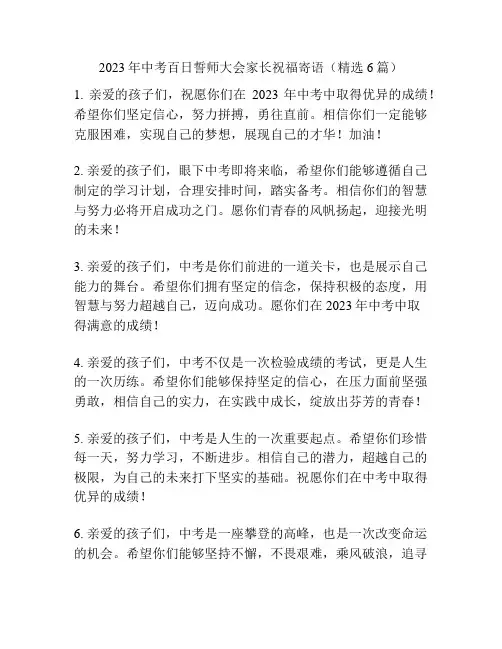 2023 年中考百日誓师大会家长祝福寄语（精选 6 篇）

1. 亲爱的孩子们，祝愿你们在 2023 年中考中取得优异的成绩！希望你们坚定信心，努力拼搏，勇往直前。相信你们一定能够克服困难，实现自己的梦想，展现自己的才华！加油！

2. 亲爱的孩子们，眼下中考即将来临，希望你们能够遵循自己制定的学习计划，合理安排时间，踏实备考。相信你们的智慧与努力必将开启成功之门。愿你们青春的风帆扬起，迎接光明的未来！

3. 亲爱的孩子们，中考是你们前进的一道关卡，也是展示自己能力的舞台。希望你们拥有坚定的信念，保持积极的态度，用智慧与努力超越自己，迈向成功。愿你们在 2023 年中考中取得满意的成绩！

4. 亲爱的孩子们，中考不仅是一次检验成绩的考试，更是人生的一次历练。希望你们能够保持坚定的信心，在压力面前坚强勇敢，相信自己的实力，在实践中成长，绽放出芬芳的青春！

5. 亲爱的孩子们，中考是人生的一次重要起点。希望你们珍惜每一天，努力学习，不断进步。相信自己的潜力，超越自己的极限，为自己的未来打下坚实的基础。祝愿你们在中考中取得优异的成绩！

6. 亲爱的孩子们，中考是一座攀登的高峰，也是一次改变命运的机会。希望你们能够坚持不懈，不畏艰难，乘风破浪，追寻